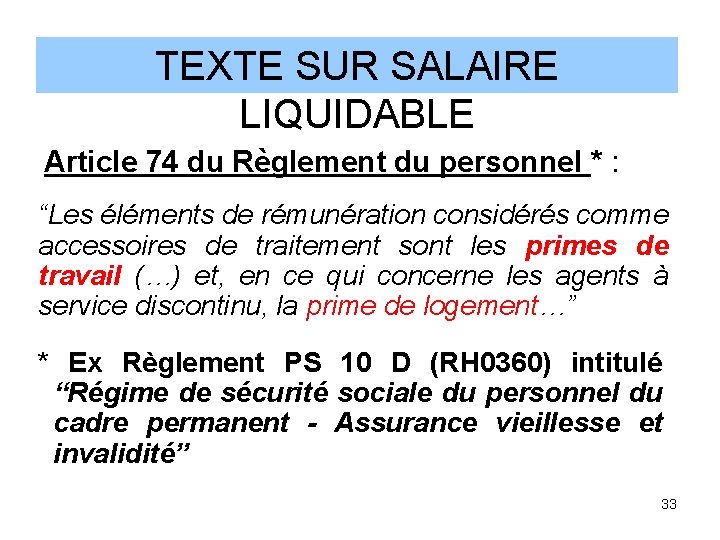 TEXTE SUR SALAIRE LIQUIDABLE

Article 74 du Règlement du personnel * :

“Les éléments de rémunération considérés comme accessoires de traitement sont les primes de travail (…) et, en ce qui concerne les agents à service discontinu, la prime de logement…”

* Ex Règlement PS 10 D (RH0360) intitulé “Régime de sécurité sociale du personnel du cadre permanent - Assurance vieillesse et invalidité”

33